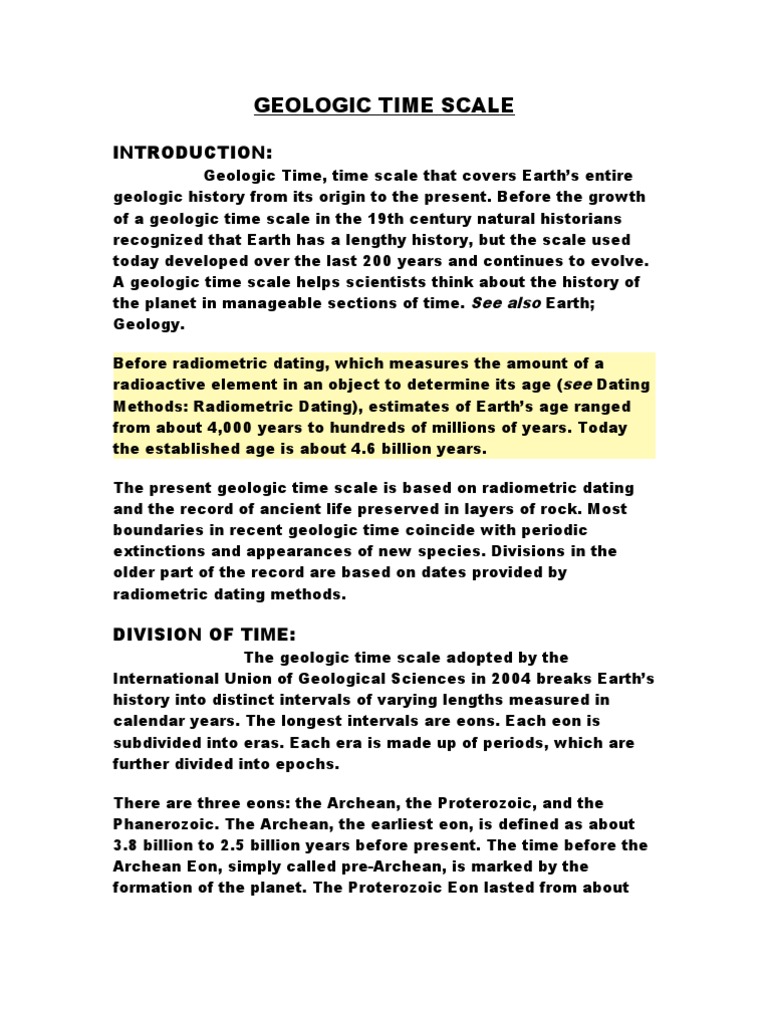 GEOLOGIC TIME SCALE

INTRODUCTION:

Geologic Time, time scale that covers Earth's entire geologic history from its origin to the present. Before the growth of a geologic time scale in the 19th century natural historians recognized that Earth has a lengthy history, but the scale used today developed over the last 200 years and continues to evolve. A geologic time scale helps scientists think about the history of the planet in manageable sections of time. See also Earth; Geology.

Before radiometric dating, which measures the amount of a radioactive element in an object to determine its age (see Dating Methods: Radiometric Dating), estimates of Earth's age ranged from about 4,000 years to hundreds of millions of years. Today the established age is about 4.6 billion years.

The present geologic time scale is based on radiometric dating and the record of ancient life preserved in layers of rock. Most boundaries in recent geologic time coincide with periodic extinctions and appearances of new species. Divisions in the older part of the record are based on dates provided by radiometric dating methods.

DIVISION OF TIME:

The geologic time scale adopted by the International Union of Geological Sciences in 2004 breaks Earth's history into distinct intervals of varying lengths measured in calendar years. The longest intervals are eons. Each eon is subdivided into eras. Each era is made up of periods, which are further divided into epochs.

There are three eons: the Archean, the Proterozoic, and the Phanerozoic. The Archean, the earliest eon, is defined as about 3.8 billion to 2.5 billion years before present. The time before the Archean Eon, simply called pre-Archean, is marked by the formation of the planet. The Proterozoic Eon lasted from about